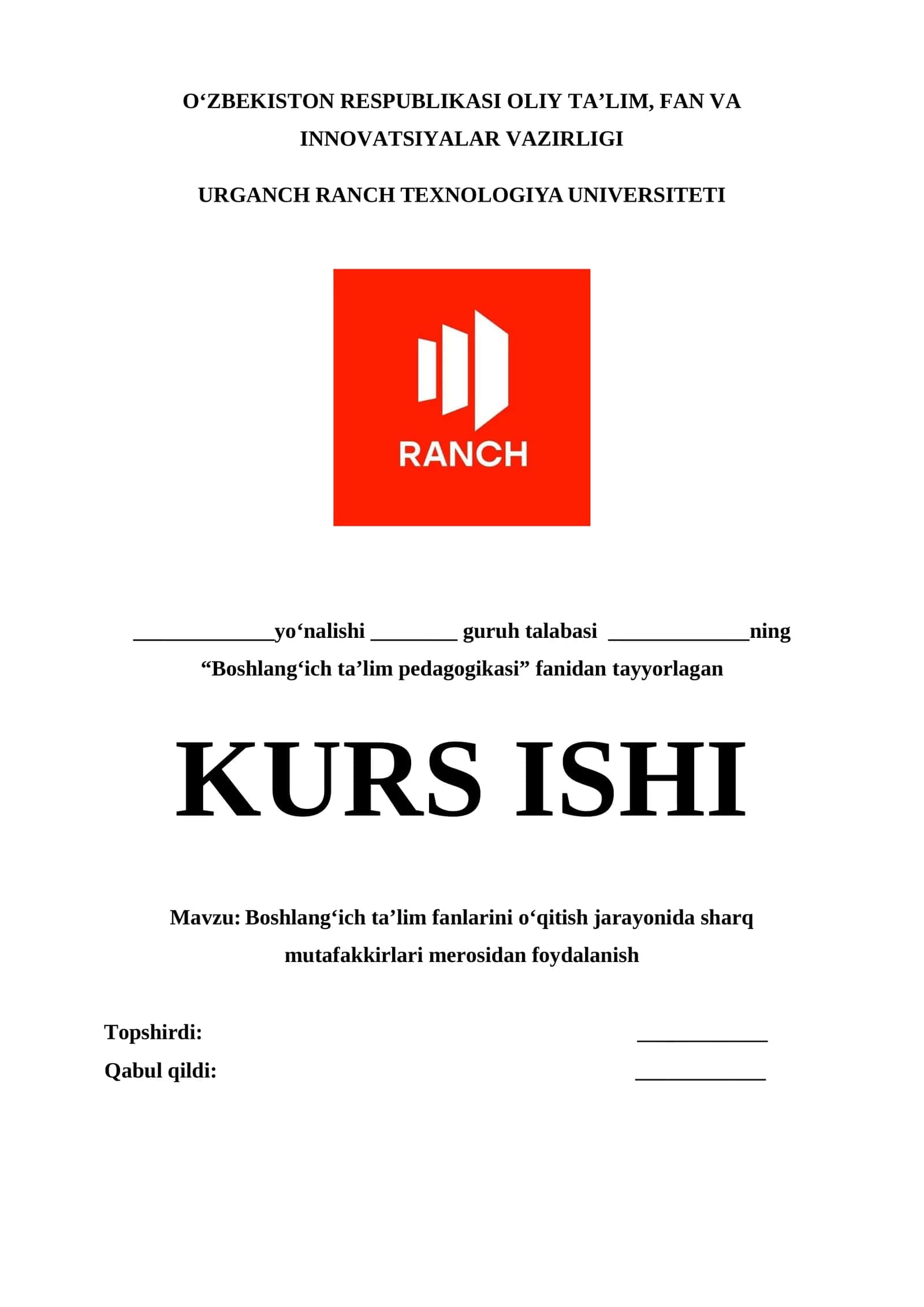 O‘ZBEKISTON RESPUBLIKASI OLIY TA’LIM, FAN VA INNOVATSIYALAR VAZIRLIGI

URGANCH RANCH TEXNOLOGIYA UNIVERSITETI

RANCH

_____________yo‘nalishi ________ guruh talabasi _____________ning “Boshlang‘ich ta’lim pedagogikasi” fanidan tayyorlagan

KURS ISHI

Mavzu: Boshlang‘ich ta’lim fanlarini o‘qitish jarayonida sharq mutafakkirlari merosidan foydalanish

Topshirdi: ____________

Qabul qildi: ____________